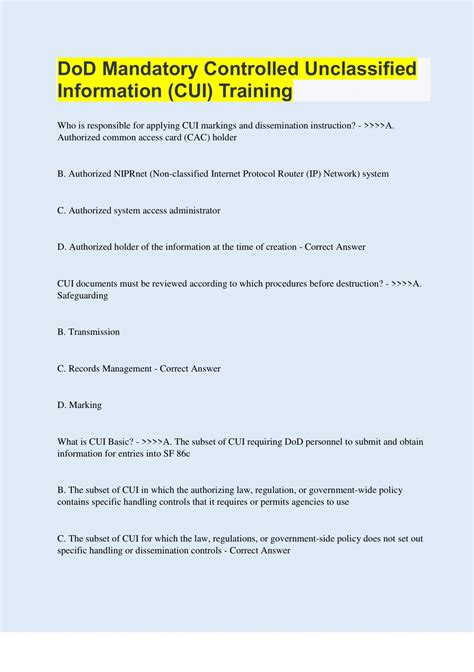 DoD Mandatory Controlled Unclassified Information (CUI) Training

Who is responsible for applying CUI markings and dissemination instruction? - >>>>A. Authorized common access card (CAC) holder

B. Authorized NIPRnet (Non-classified Internet Protocol Router (IP) Network) system

C. Authorized system access administrator

D. Authorized holder of the information at the time of creation - Correct Answer

CUI documents must be reviewed according to which procedures before destruction? - >>>>A. Safeguarding

B. Transmission

C. Records Management - Correct Answer

D. Marking

What is CUI Basic? - >>>>A. The subset of CUI requiring DoD personnel to submit and obtain information for entries into SF 86c

B. The subset of CUI in which the authorizing law, regulation, or government-wide policy contains specific handling controls that it requires or permits agencies to use

C. The subset of CUI for which the law, regulations, or government-side policy does not set out specific handling or dissemination controls - Correct Answer